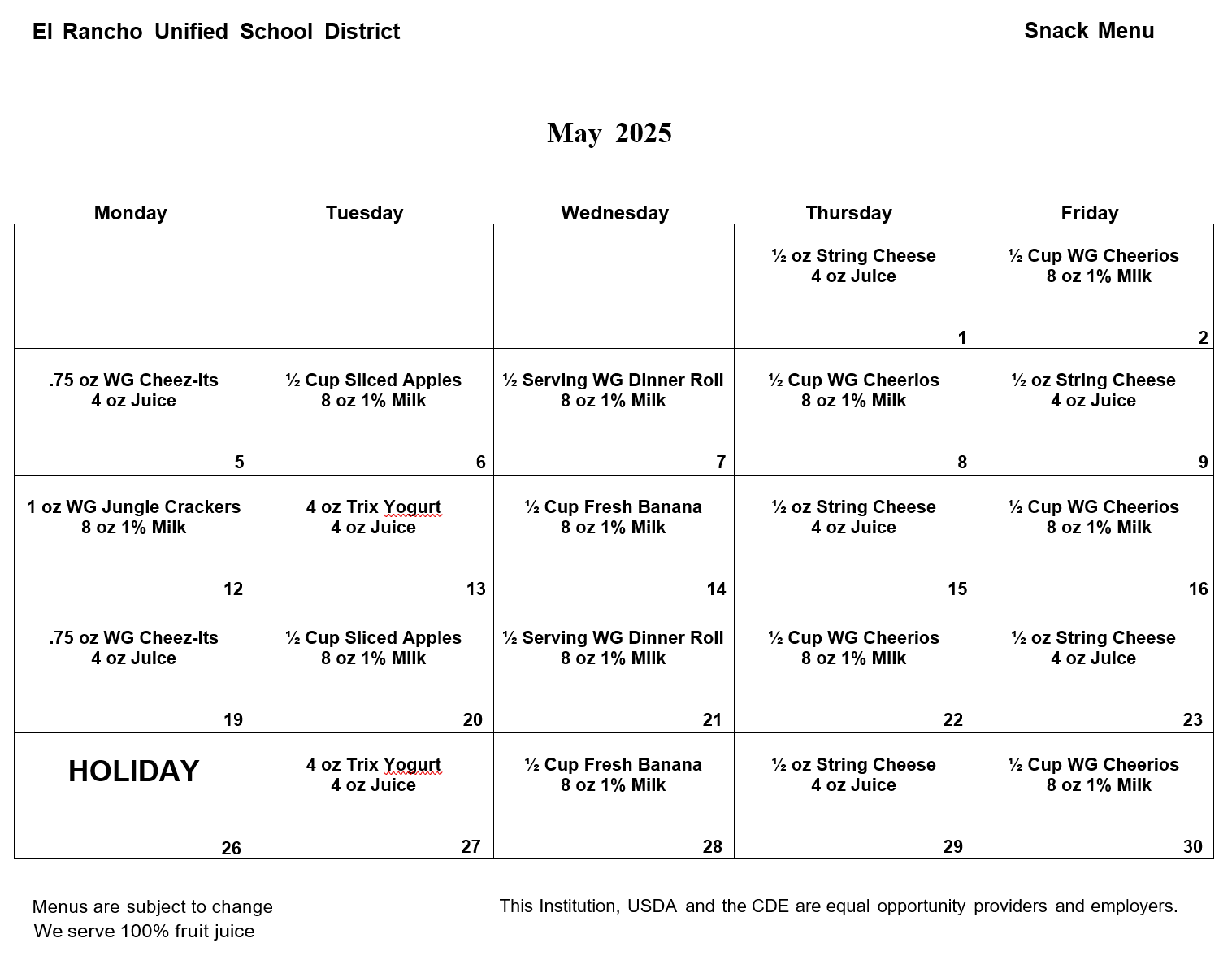 El Rancho Unified School District

Snack Menu

May 2025

| Monday | Tuesday | Wednesday | Thursday | Friday |
|---|---|---|---|---|
| | | | ½ oz String Cheese 4 oz Juice 1 | ½ Cup WG Cheerios 8 oz 1% Milk 2 |
| .75 oz WG Cheez-Its 4 oz Juice 5 | ½ Cup Sliced Apples 8 oz 1% Milk 6 | ½ Serving WG Dinner Roll 8 oz 1% Milk 7 | ½ Cup WG Cheerios 8 oz 1% Milk 8 | ½ oz String Cheese 4 oz Juice 9 |
| 1 oz WG Jungle Crackers 8 oz 1% Milk 12 | 4 oz Trix Yogurt 4 oz Juice 13 | ½ Cup Fresh Banana 8 oz 1% Milk 14 | ½ oz String Cheese 4 oz Juice 15 | ½ Cup WG Cheerios 8 oz 1% Milk 16 |
| .75 oz WG Cheez-Its 4 oz Juice 19 | ½ Cup Sliced Apples 8 oz 1% Milk 20 | ½ Serving WG Dinner Roll 8 oz 1% Milk 21 | ½ Cup WG Cheerios 8 oz 1% Milk 22 | ½ oz String Cheese 4 oz Juice 23 |
| HOLIDAY 26 | 4 oz Trix Yogurt 4 oz Juice 27 | ½ Cup Fresh Banana 8 oz 1% Milk 28 | ½ oz String Cheese 4 oz Juice 29 | ½ Cup WG Cheerios 8 oz 1% Milk 30 |

Menus are subject to change
We serve 100% fruit juice

This Institution, USDA and the CDE are equal opportunity providers and employers.